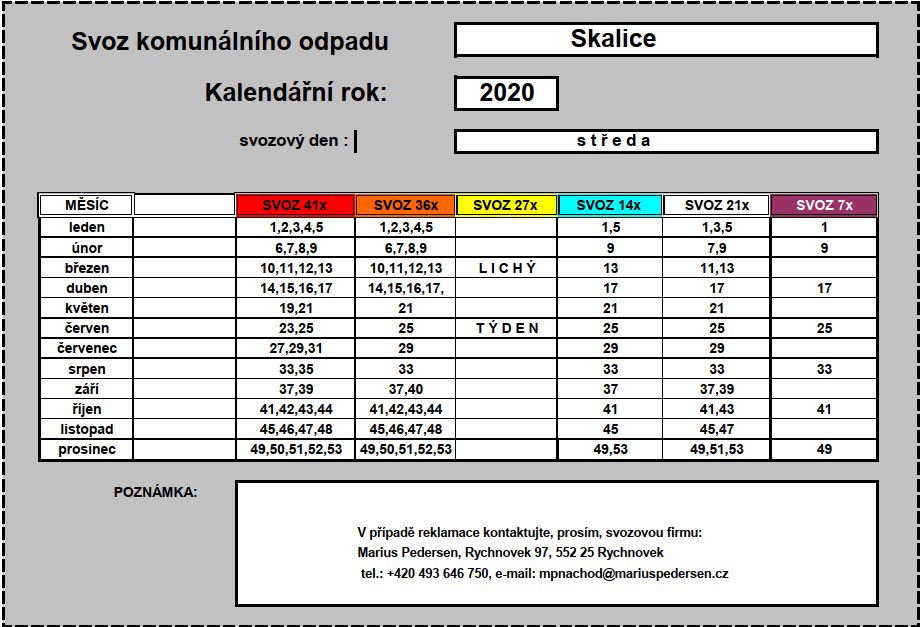 Svoz komunálního odpadu

Skalice

Kalendářní rok:

2020

svozový den :

s t ř e d a

| MĚSÍC | | SVOZ 41x | SVOZ 36x | SVOZ 27x | SVOZ 14x | SVOZ 21x | SVOZ 7x |
|---|---|---|---|---|---|---|---|
| leden | | 1,2,3,4,5 | 1,2,3,4,5 | | 1,5 | 1,3,5 | 1 |
| únor | | 6,7,8,9 | 6,7,8,9 | | 9 | 7,9 | 9 |
| březen | | 10,11,12,13 | 10,11,12,13 | L I C H Ý | 13 | 11,13 | |
| duben | | 14,15,16,17 | 14,15,16,17, | | 17 | 17 | 17 |
| květen | | 19,21 | 21 | | 21 | 21 | |
| červen | | 23,25 | 25 | T Ý D E N | 25 | 25 | 25 |
| červenec | | 27,29,31 | 29 | | 29 | 29 | |
| srpen | | 33,35 | 33 | | 33 | 33 | 33 |
| září | | 37,39 | 37,40 | | 37 | 37,39 | |
| říjen | | 41,42,43,44 | 41,42,43,44 | | 41 | 41,43 | 41 |
| listopad | | 45,46,47,48 | 45,46,47,48 | | 45 | 45,47 | |
| prosinec | | 49,50,51,52,53 | 49,50,51,52,53 | | 49,53 | 49,51,53 | 49 |

POZNÁMKA:

V případě reklamace kontaktujte, prosím, svozovou firmu:
Marius Pedersen, Rychnovek 97, 552 25 Rychnovek
tel.: +420 493 646 750, e-mail: mpnachod@mariuspedersen.cz